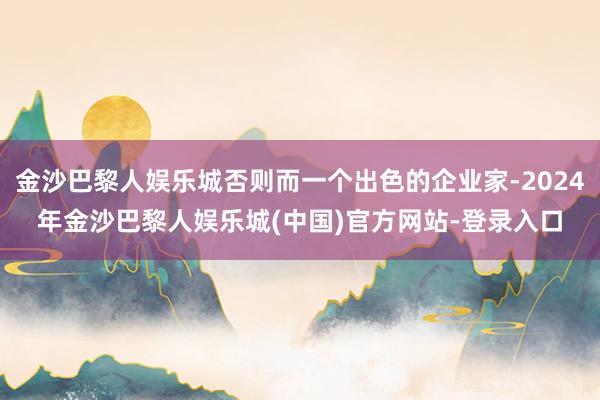 金沙巴黎人娱乐城否则而一个出色的企业家-2024年金沙巴黎人娱乐城(中国)官方网站-登录入口